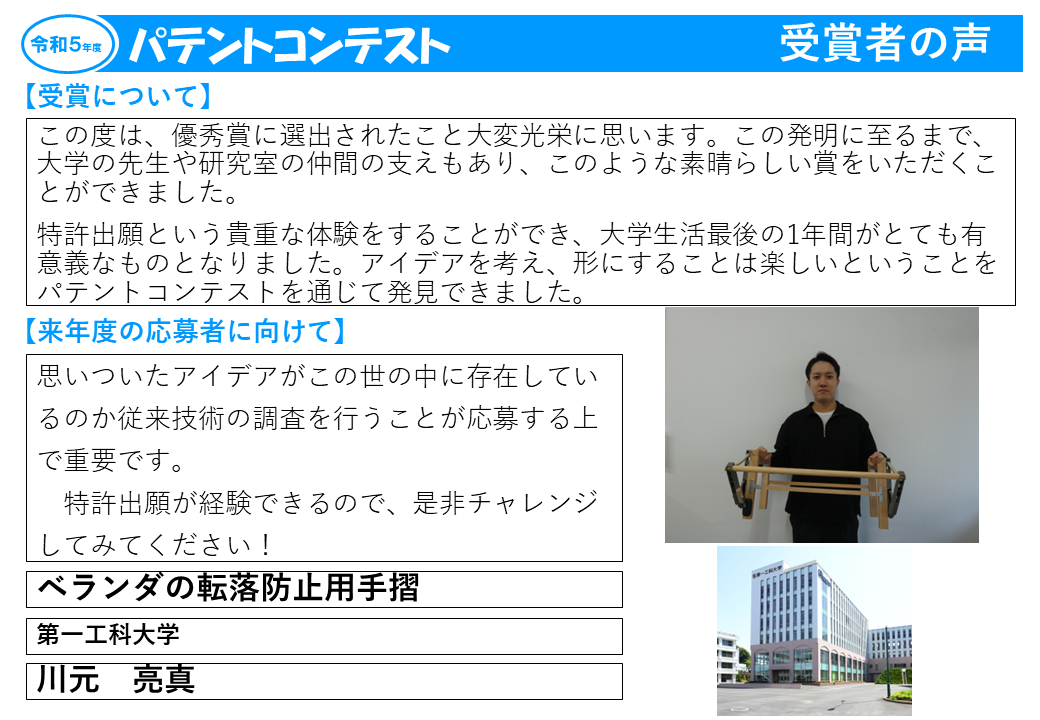 令和5年度 パテントコンテスト

受賞者の声

【受賞について】

この度は、優秀賞に選出されたこと大変光栄に思います。この発明に至るまで、大学の先生や研究室の仲間の支えもあり、このような素晴らしい賞をいただくことができました。

特許出願という貴重な体験をすることができ、大学生活最後の1年間がとても有意義なものとなりました。アイデアを考え、形にすることは楽しいということをパテントコンテストを通じて発見できました。

【来年度の応募者に向けて】

思いついたアイデアがこの世の中に存在しているのか従来技術の調査を行うことが応募する上で重要です。

特許出願が経験できるので、是非チャレンジしてみてください！

ベランダの転落防止用手摺

第一工科大学

川元　亮真

第一工科大学